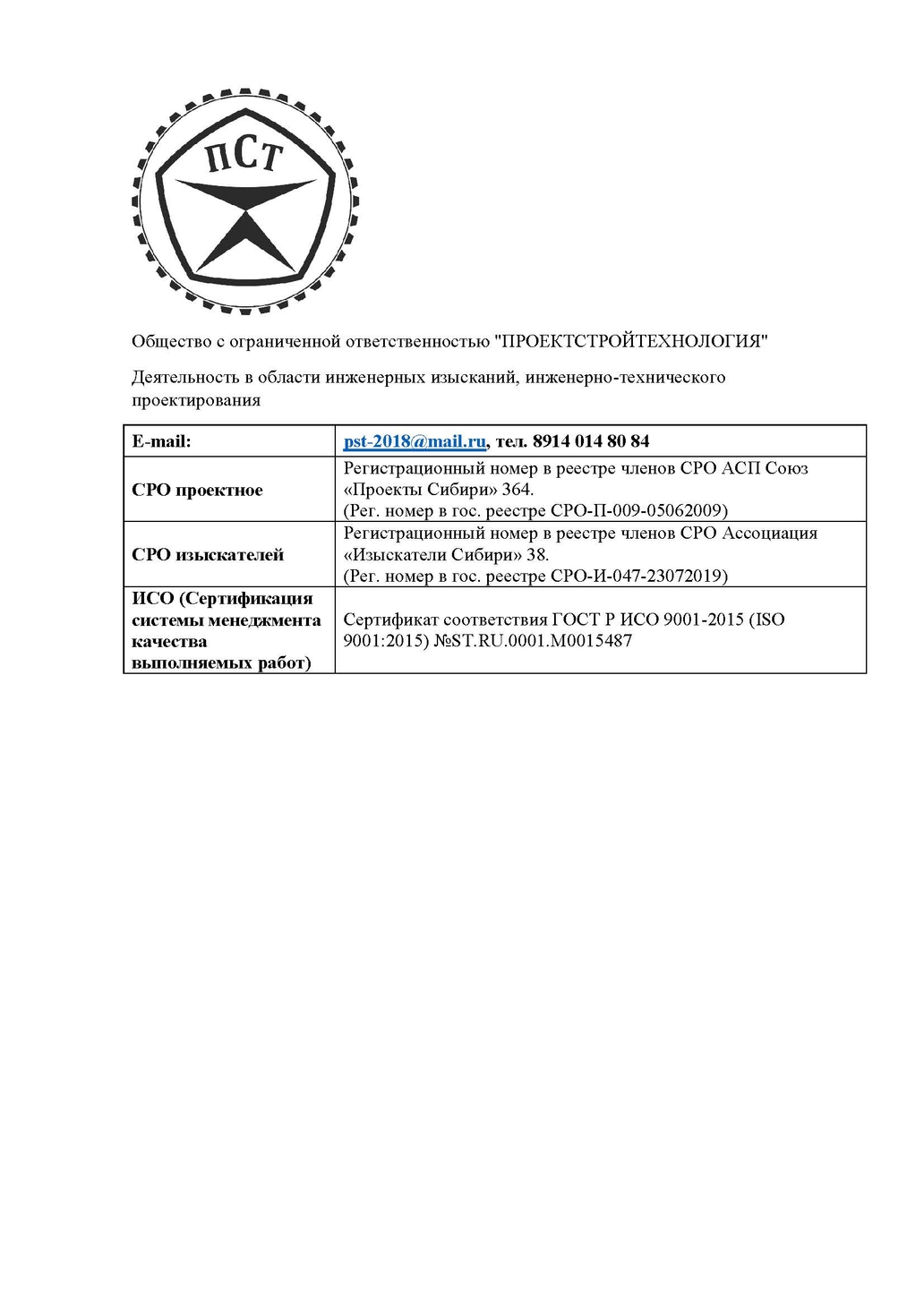 ПСТ

Общество с ограниченной ответственностью "ПРОЕКТСТРОЙТЕХНОЛОГИЯ"

Деятельность в области инженерных изысканий, инженерно-технического проектирования

| E-mail: | pst-2018@mail.ru, тел. 8914 014 80 84 |
|---|---|
| СРО проектное | Регистрационный номер в реестре членов СРО АСП Союз «Проекты Сибири» 364. (Рег. номер в гос. реестре СРО-П-009-05062009) |
| СРО изыскателей | Регистрационный номер в реестре членов СРО Ассоциация «Изыскатели Сибири» 38. (Рег. номер в гос. реестре СРО-И-047-23072019) |
| ИСО (Сертификация системы менеджмента качества выполняемых работ) | Сертификат соответствия ГОСТ Р ИСО 9001-2015 (ISO 9001:2015) №ST.RU.0001.M0015487 |